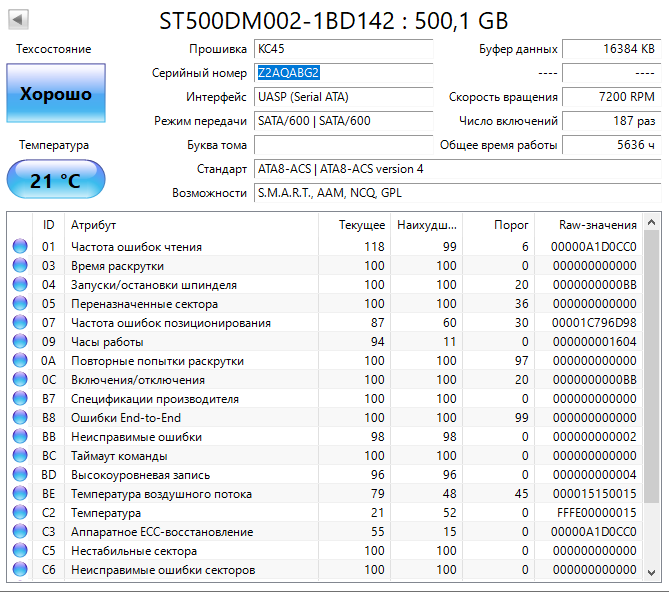 ST500DM002-1BD142 : 500,1 GB

Техсостояние

Хорошо

Температура

21 °C

Прошивка KC45

Серийный номер Z2AQABG2

Интерфейс UASP (Serial ATA)

Режим передачи SATA/600 | SATA/600

Буква тома

Стандарт ATA8-ACS | ATA8-ACS version 4

Возможности S.M.A.R.T., AAM, NCQ, GPL

Буфер данных 16384 KB

---- ----

Скорость вращения 7200 RPM

Число включений 187 раз

Общее время работы 5636 ч

| ID | Атрибут | Текущее | Наихудш... | Порог | Raw-значения |
|---|---|---|---|---|---|
| 01 | Частота ошибок чтения | 118 | 99 | 6 | 00000A1D0CC0 |
| 03 | Время раскрутки | 100 | 100 | 0 | 000000000000 |
| 04 | Запуски/остановки шпинделя | 100 | 100 | 20 | 0000000000BB |
| 05 | Переназначенные сектора | 100 | 100 | 36 | 000000000000 |
| 07 | Частота ошибок позиционирования | 87 | 60 | 30 | 00001C796D98 |
| 09 | Часы работы | 94 | 11 | 0 | 000000001604 |
| 0A | Повторные попытки раскрутки | 100 | 100 | 97 | 000000000000 |
| 0C | Включения/отключения | 100 | 100 | 20 | 0000000000BB |
| B7 | Спецификации производителя | 100 | 100 | 0 | 000000000000 |
| B8 | Ошибки End-to-End | 100 | 100 | 99 | 000000000000 |
| BB | Неисправимые ошибки | 98 | 98 | 0 | 000000000002 |
| BC | Таймаут команды | 100 | 100 | 0 | 000000000000 |
| BD | Высокоуровневая запись | 96 | 96 | 0 | 000000000004 |
| BE | Температура воздушного потока | 79 | 48 | 45 | 000015150015 |
| C2 | Температура | 21 | 52 | 0 | FFFE00000015 |
| C3 | Аппаратное ECC-восстановление | 55 | 15 | 0 | 00000A1D0CC0 |
| C5 | Нестабильные сектора | 100 | 100 | 0 | 000000000000 |
| C6 | Неисправимые ошибки секторов | 100 | 100 | 0 | 000000000000 |